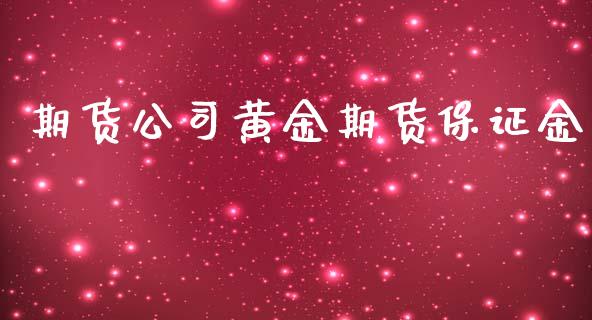 期货公司黄金期货保证金